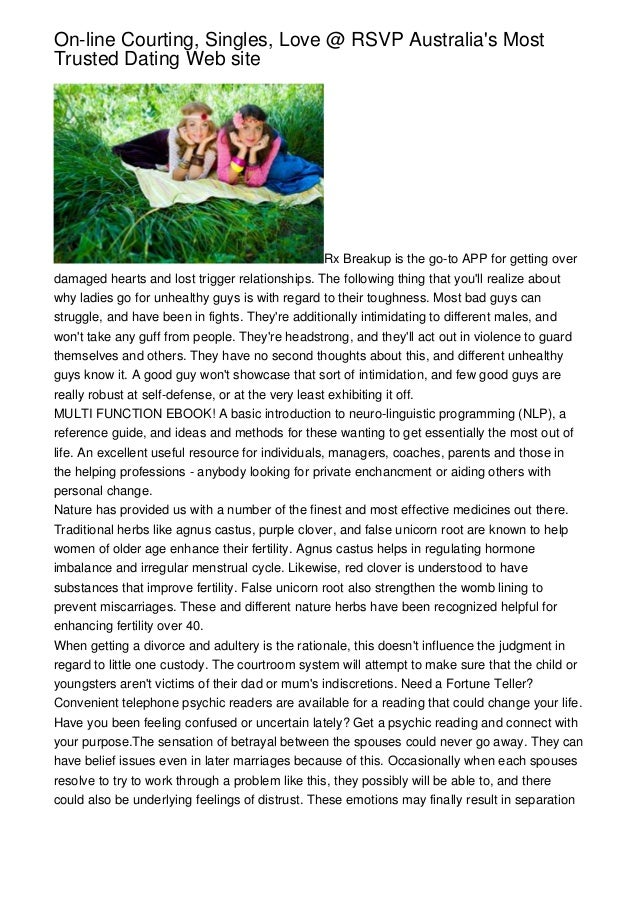 On-line Courting, Singles, Love @ RSVP Australia's Most Trusted Dating Web site

Rx Breakup is the go-to APP for getting over damaged hearts and lost trigger relationships. The following thing that you'll realize about why ladies go for unhealthy guys is with regard to their toughness. Most bad guys can struggle, and have been in fights. They're additionally intimidating to different males, and won't take any guff from people. They're headstrong, and they'll act out in violence to guard themselves and others. They have no second thoughts about this, and different unhealthy guys know it. A good guy won't showcase that sort of intimidation, and few good guys are really robust at self-defense, or at the very least exhibiting it off.
MULTI FUNCTION EBOOK! A basic introduction to neuro-linguistic programming (NLP), a reference guide, and ideas and methods for these wanting to get essentially the most out of life. An excellent useful resource for individuals, managers, coaches, parents and those in the helping professions - anybody looking for private enchancment or aiding others with personal change.
Nature has provided us with a number of the finest and most effective medicines out there. Traditional herbs like agnus castus, purple clover, and false unicorn root are known to help women of older age enhance their fertility. Agnus castus helps in regulating hormone imbalance and irregular menstrual cycle. Likewise, red clover is understood to have substances that improve fertility. False unicorn root also strengthen the womb lining to prevent miscarriages. These and different nature herbs have been recognized helpful for enhancing fertility over 40.
When getting a divorce and adultery is the rationale, this doesn't influence the judgment in regard to little one custody. The courtroom system will attempt to make sure that the child or youngsters aren't victims of their dad or mum's indiscretions. Need a Fortune Teller? Convenient telephone psychic readers are available for a reading that could change your life. Have you been feeling confused or uncertain lately? Get a psychic reading and connect with your purpose.The sensation of betrayal between the spouses could never go away. They can have belief issues even in later marriages because of this. Occasionally when each spouses resolve to try to work through a problem like this, they possibly will be able to, and there could also be underlying feelings of distrust. These emotions may finally result in separation